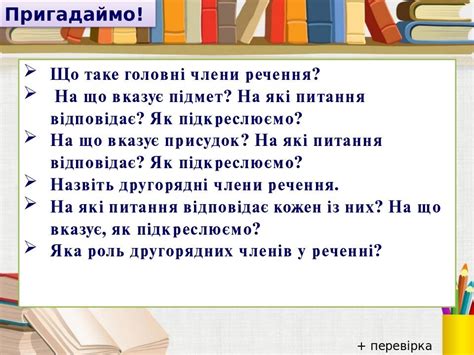 Пригадаймо!

➢ Що таке головні члени речення?

➢ На що вказує підмет? На які питання відповідає? Як підкреслюємо?

➢ На що вказує присудок? На які питання відповідає? Як підкреслюємо?

➢ Назвіть другорядні члени речення.

➢ На які питання відповідає кожен із них? На що вказує, як підкреслюємо?

➢ Яка роль другорядних членів у реченні?

+ перевірка